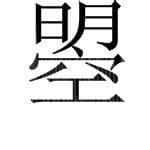 曌